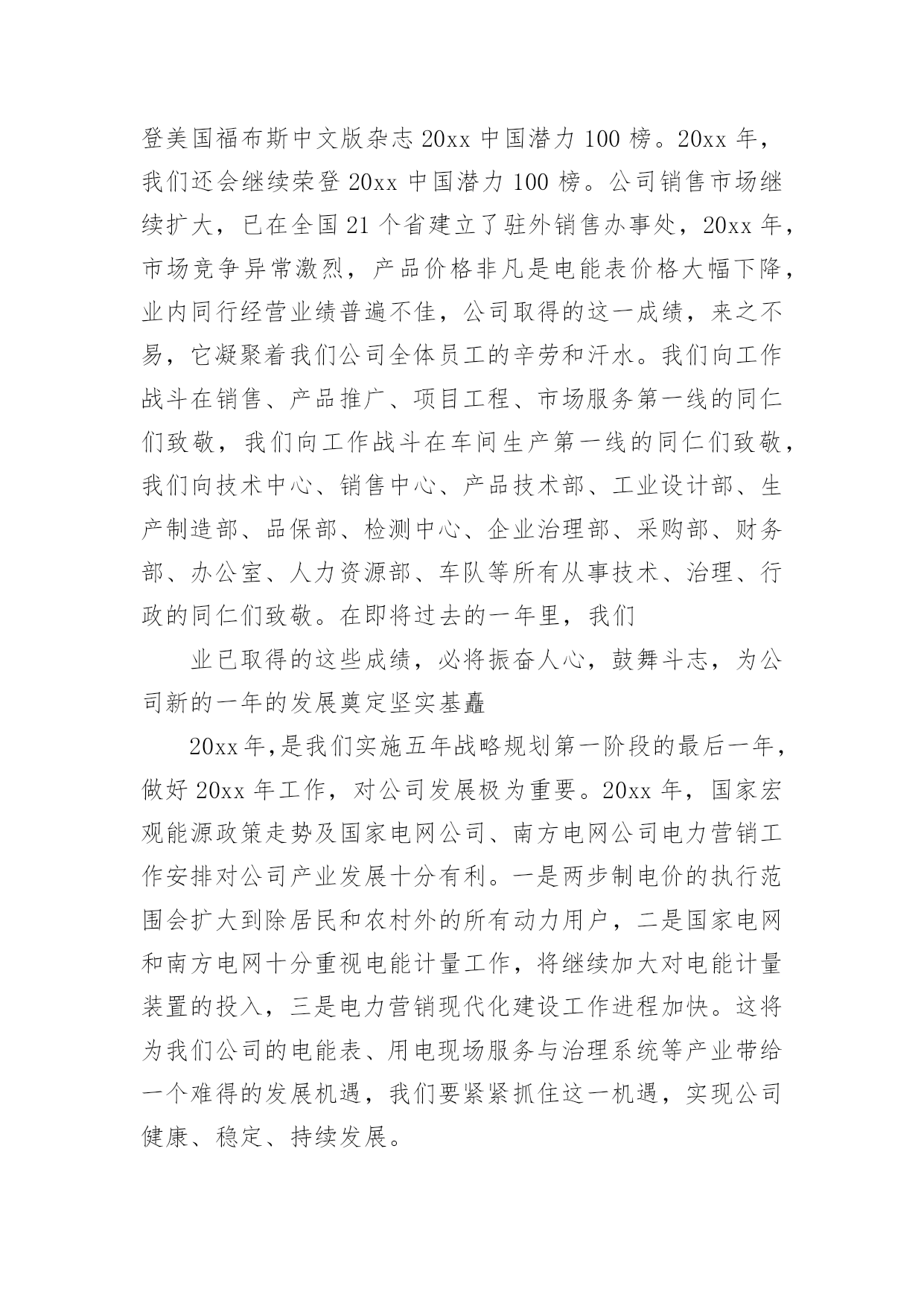 登美国福布斯中文版杂志 20xx 中国潜力 100 榜。20xx 年，我们还会继续荣登 20xx 中国潜力 100 榜。公司销售市场继续扩大，已在全国 21 个省建立了驻外销售办事处，20xx 年，市场竞争异常激烈，产品价格非凡是电能表价格大幅下降，业内同行经营业绩普遍不佳，公司取得的这一成绩，来之不易，它凝聚着我们公司全体员工的辛劳和汗水。我们向工作战斗在销售、产品推广、项目工程、市场服务第一线的同仁们致敬，我们向工作战斗在车间生产第一线的同仁们致敬，我们向技术中心、销售中心、产品技术部、工业设计部、生产制造部、品保部、检测中心、企业治理部、采购部、财务部、办公室、人力资源部、车队等所有从事技术、治理、行政的同仁们致敬。在即将过去的一年里，我们

业已取得的这些成绩，必将振奋人心，鼓舞斗志，为公司新的一年的发展奠定坚实基矗

20xx 年，是我们实施五年战略规划第一阶段的最后一年，做好 20xx 年工作，对公司发展极为重要。20xx 年，国家宏观能源政策走势及国家电网公司、南方电网公司电力营销工作安排对公司产业发展十分有利。一是两步制电价的执行范围会扩大到除居民和农村外的所有动力用户，二是国家电网和南方电网十分重视电能计量工作，将继续加大对电能计量装置的投入，三是电力营销现代化建设工作进程加快。这将为我们公司的电能表、用电现场服务与治理系统等产业带给一个难得的发展机遇，我们要紧紧抓住这一机遇，实现公司健康、稳定、持续发展。